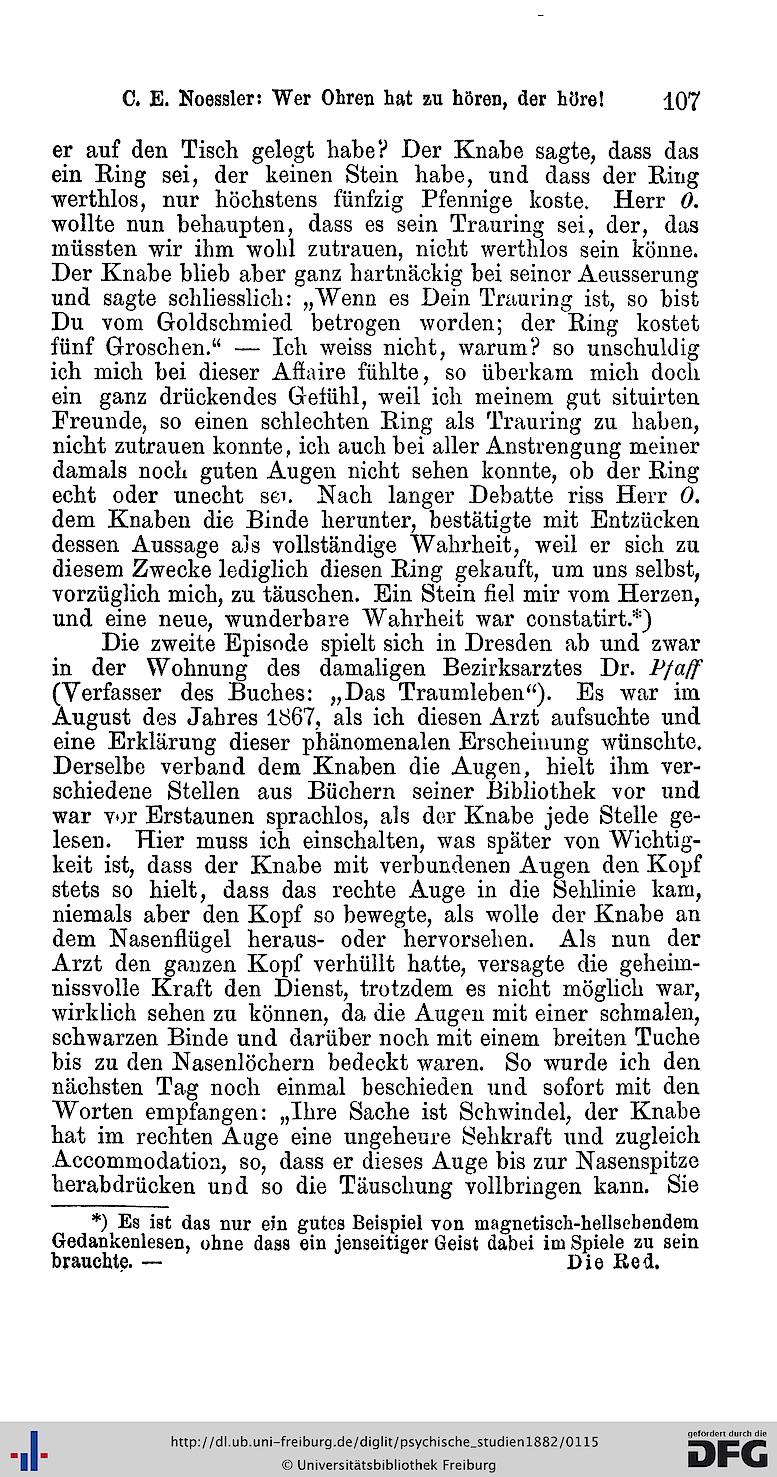 C. E. Noessler: Wer Ohren hat zu hören, der höre! 107

er auf den Tisch gelegt habe? Der Knabe sagte, dass das ein Ring sei, der keinen Stein habe, und dass der Ring werthlos, nur höchstens fünfzig Pfennige koste. Herr O. wollte nun behaupten, dass es sein Trauring sei, der, das müssten wir ihm wohl zutrauen, nicht werthlos sein könne. Der Knabe blieb aber ganz hartnäckig bei seiner Aeusserung und sagte schliesslich: „Wenn es Dein Trauring ist, so bist Du vom Goldschmied betrogen worden; der Ring kostet fünf Groschen.“ — Ich weiss nicht, warum? so unschuldig ich mich bei dieser Affaire fühlte, so überkam mich doch ein ganz drückendes Gefühl, weil ich meinem gut situirten Freunde, so einen schlechten Ring als Trauring zu haben, nicht zutrauen konnte, ich auch bei aller Anstrengung meiner damals noch guten Augen nicht sehen konnte, ob der Ring echt oder unecht sei. Nach langer Debatte riss Herr O. dem Knaben die Binde herunter, bestätigte mit Entzücken dessen Aussage als vollständige Wahrheit, weil er sich zu diesem Zwecke lediglich diesen Ring gekauft, um uns selbst, vorzüglich mich, zu täuschen. Ein Stein fiel mir vom Herzen, und eine neue, wunderbare Wahrheit war constatirt.*)

Die zweite Episode spielt sich in Dresden ab und zwar in der Wohnung des damaligen Bezirksarztes Dr. Pfaff (Verfasser des Buches: „Das Traumleben“). Es war im August des Jahres 1867, als ich diesen Arzt aufsuchte und eine Erklärung dieser phänomenalen Erscheinung wünschte. Derselbe verband dem Knaben die Augen, hielt ihm verschiedene Stellen aus Büchern seiner Bibliothek vor und war vor Erstaunen sprachlos, als der Knabe jede Stelle gelesen. Hier muss ich einschalten, was später von Wichtigkeit ist, dass der Knabe mit verbundenen Augen den Kopf stets so hielt, dass das rechte Auge in die Sehlinie kam, niemals aber den Kopf so bewegte, als wolle der Knabe an dem Nasenflügel heraus- oder hervorsehen. Als nun der Arzt den ganzen Kopf verhüllt hatte, versagte die geheimnissvolle Kraft den Dienst, trotzdem es nicht möglich war, wirklich sehen zu können, da die Augen mit einer schmalen, schwarzen Binde und darüber noch mit einem breiten Tuche bis zu den Nasenlöchern bedeckt waren. So wurde ich den nächsten Tag noch einmal beschieden und sofort mit den Worten empfangen: „Ihre Sache ist Schwindel, der Knabe hat im rechten Auge eine ungeheure Sehkraft und zugleich Accommodation, so, dass er dieses Auge bis zur Nasenspitze herabdrücken und so die Täuschung vollbringen kann. Sie

*) Es ist das nur ein gutes Beispiel von magnetisch-hellsehendem Gedankenlesen, ohne dass ein jenseitiger Geist dabei im Spiele zu sein brauchte. — Die Red.

http://dl.ub.uni-freiburg.de/diglit/psychische_studien1882/0115
© Universitätsbibliothek Freiburg
gefördert durch die DFG